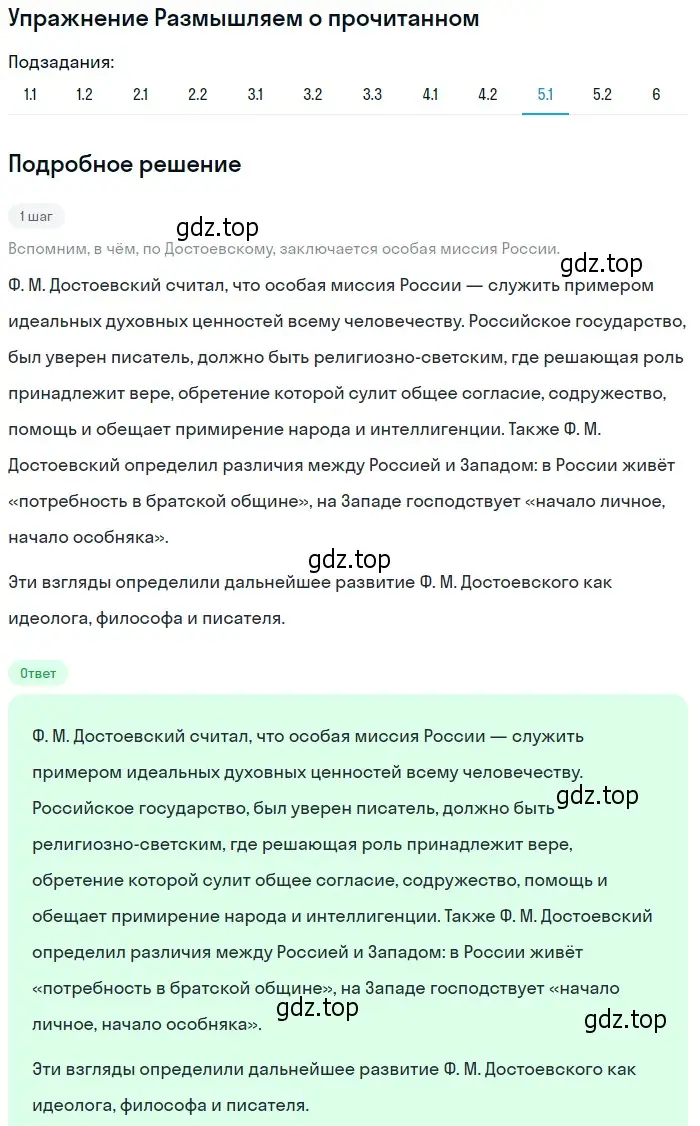 Упражнение Размышляем о прочитанном

Подзадания:

1.1 1.2 2.1 2.2 3.1 3.2 3.3 4.1 4.2 5.1 5.2 6

Подробное решение

1 шаг

gdz.top

Вспомним, в чём, по Достоевскому, заключается особая миссия России.

gdz.top

Ф. М. Достоевский считал, что особая миссия России — служить примером идеальных духовных ценностей всему человечеству. Российское государство, был уверен писатель, должно быть религиозно-светским, где решающая роль принадлежит вере, обретение которой сулит общее согласие, содружество, помощь и обещает примирение народа и интеллигенции. Также Ф. М. Достоевский определил различия между Россией и Западом: в России живёт «потребность в братской общине», на Западе господствует «начало личное, начало особняка».

gdz.top

Эти взгляды определили дальнейшее развитие Ф. М. Достоевского как идеолога, философа и писателя.

Ответ

Ф. М. Достоевский считал, что особая миссия России — служить примером идеальных духовных ценностей всему человечеству. Российское государство, был уверен писатель, должно быть религиозно-светским, где решающая роль принадлежит вере, обретение которой сулит общее согласие, содружество, помощь и обещает примирение народа и интеллигенции. Также Ф. М. Достоевский определил различия между Россией и Западом: в России живёт «потребность в братской общине», на Западе господствует «начало личное, начало особняка».

gdz.top

gdz.top

gdz.top

Эти взгляды определили дальнейшее развитие Ф. М. Достоевского как идеолога, философа и писателя.